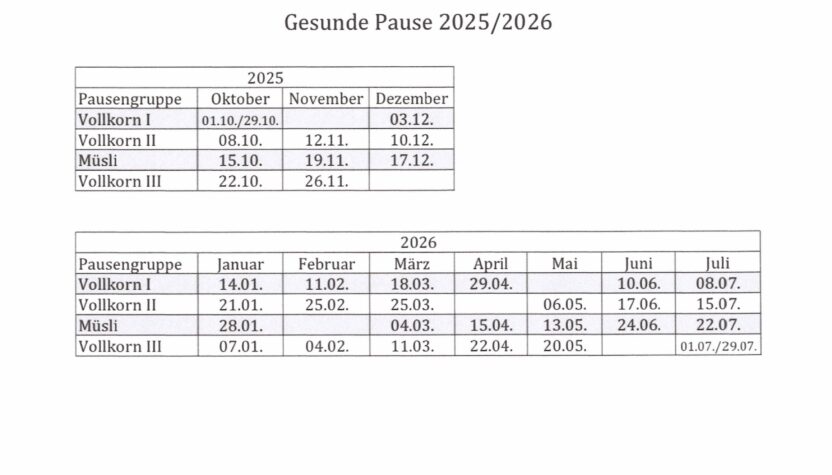 Gesunde Pause 2025/2026

| 2025 | | | |
|---|---|---|---|
| Pausengruppe | Oktober | November | Dezember |
| Vollkorn I | 01.10./29.10. | | 03.12. |
| Vollkorn II | 08.10. | 12.11. | 10.12. |
| Müsli | 15.10. | 19.11. | 17.12. |
| Vollkorn III | 22.10. | 26.11. | |

| 2026 | | | | | | | |
|---|---|---|---|---|---|---|---|
| Pausengruppe | Januar | Februar | März | April | Mai | Juni | Juli |
| Vollkorn I | 14.01. | 11.02. | 18.03. | 29.04. | | 10.06. | 08.07. |
| Vollkorn II | 21.01. | 25.02. | 25.03. | | 06.05. | 17.06. | 15.07. |
| Müsli | 28.01. | | 04.03. | 15.04. | 13.05. | 24.06. | 22.07. |
| Vollkorn III | 07.01. | 04.02. | 11.03. | 22.04. | 20.05. | | 01.07./29.07. |